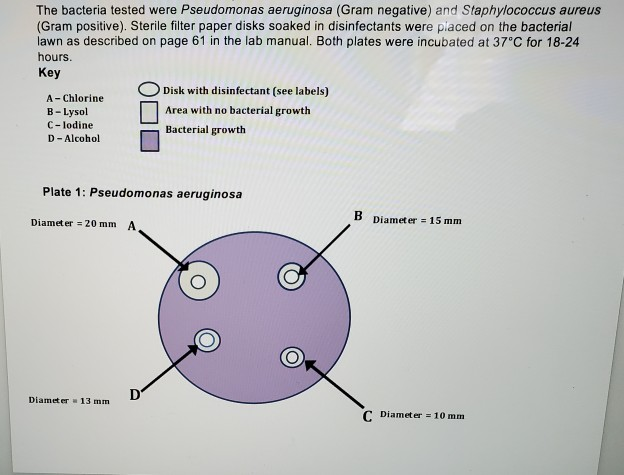 The bacteria tested were Pseudomonas aeruginosa (Gram negative) and Staphylococcus aureus (Gram positive). Sterile filter paper disks soaked in disinfectants were placed on the bacterial lawn as described on page 61 in the lab manual. Both plates were incubated at 37°C for 18-24 hours.

Key

A – Chlorine
B – Lysol
C – Iodine
D – Alcohol

Disk with disinfectant (see labels)
Area with no bacterial growth
Bacterial growth

Plate 1: Pseudomonas aeruginosa

Diameter = 20 mm A

B Diameter = 15 mm

Diameter = 13 mm D

C Diameter = 10 mm